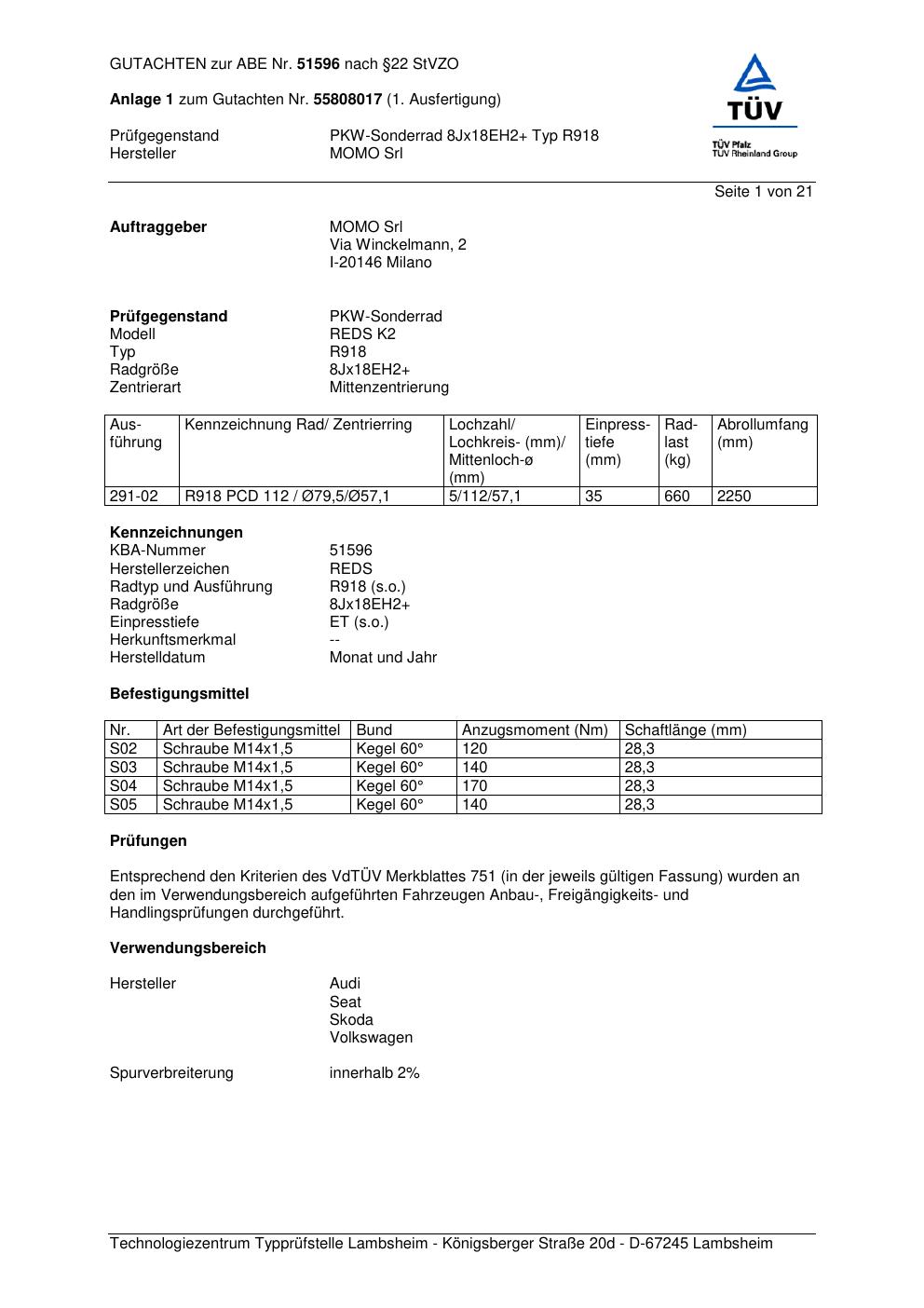 GUTACHTEN zur ABE Nr. 51596 nach §22 StVZO

Anlage 1 zum Gutachten Nr. 55808017 (1. Ausfertigung)

Prüfgegenstand PKW-Sonderrad 8Jx18EH2+ Typ R918
Hersteller MOMO Srl

TÜV
TÜV Pfalz
TÜV Rheinland Group

Seite 1 von 21

Auftraggeber MOMO Srl
Via Winckelmann, 2
I-20146 Milano

Prüfgegenstand PKW-Sonderrad
Modell REDS K2
Typ R918
Radgröße 8Jx18EH2+
Zentrierart Mittenzentrierung

| Ausführung | Kennzeichnung Rad/ Zentrierring | Lochzahl/ Lochkreis- (mm)/ Mittenloch-ø (mm) | Einpresstiefe (mm) | Radlast (kg) | Abrollumfang (mm) |
|---|---|---|---|---|---|
| 291-02 | R918 PCD 112 / Ø79,5/Ø57,1 | 5/112/57,1 | 35 | 660 | 2250 |

Kennzeichnungen
KBA-Nummer 51596
Herstellerzeichen REDS
Radtyp und Ausführung R918 (s.o.)
Radgröße 8Jx18EH2+
Einpresstiefe ET (s.o.)
Herkunftsmerkmal --
Herstelldatum Monat und Jahr

Befestigungsmittel

| Nr. | Art der Befestigungsmittel | Bund | Anzugsmoment (Nm) | Schaftlänge (mm) |
|---|---|---|---|---|
| S02 | Schraube M14x1,5 | Kegel 60° | 120 | 28,3 |
| S03 | Schraube M14x1,5 | Kegel 60° | 140 | 28,3 |
| S04 | Schraube M14x1,5 | Kegel 60° | 170 | 28,3 |
| S05 | Schraube M14x1,5 | Kegel 60° | 140 | 28,3 |

Prüfungen

Entsprechend den Kriterien des VdTÜV Merkblattes 751 (in der jeweils gültigen Fassung) wurden an den im Verwendungsbereich aufgeführten Fahrzeugen Anbau-, Freigängigkeits- und Handlingsprüfungen durchgeführt.

Verwendungsbereich

Hersteller Audi
Seat
Skoda
Volkswagen

Spurverbreiterung innerhalb 2%

Technologiezentrum Typprüfstelle Lambsheim - Königsberger Straße 20d - D-67245 Lambsheim